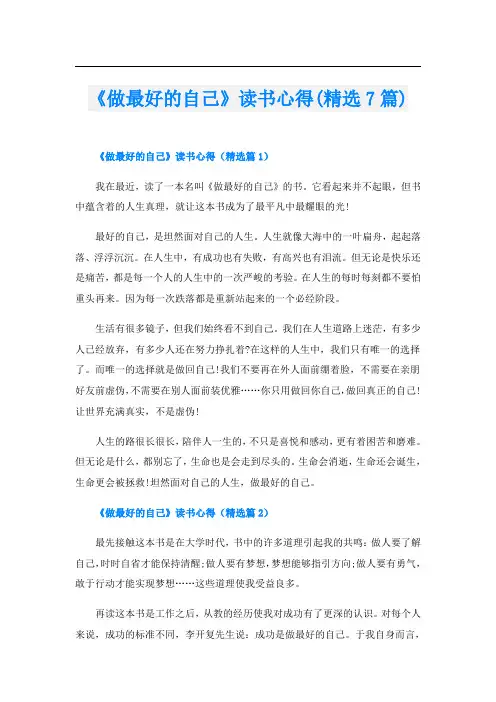 《做最好的自己》读书心得(精选7篇)

《做最好的自己》读书心得（精选篇1）

我在最近，读了一本名叫《做最好的自己》的书，它看起来并不起眼，但书中蕴含着的人生真理，就让这本书成为了最平凡中最耀眼的光!

最好的自己，是坦然面对自己的人生，人生就像大海中的一叶扁舟，起起落落、浮浮沉沉。在人生中，有成功也有失败，有高兴也有泪流。但无论是快乐还是痛苦，都是每一个人的人生中的一次严峻的考验。在人生的每时每刻都不要怕重头再来。因为每一次跌落都是重新站起来的一个必经阶段。

生活有很多镜子，但我们始终看不到自己。我们在人生道路上迷茫，有多少人已经放弃，有多少人还在努力挣扎着?在这样的人生中，我们只有唯一的选择了。而唯一的选择就是做回自己!我们不要再在外人面前绷着脸，不需要在亲朋好友前虚伪，不需要在别人面前装优雅……你只用做回你自己，做回真正的自己!让世界充满真实，不是虚伪!

人生的路很长很长，陪伴人一生的，不只是喜悦和感动，更有着困苦和磨难。但无论是什么，都别忘了，生命也是会走到尽头的，生命会消逝，生命还会诞生，生命更会被拯救!坦然面对自己的人生，做最好的自己。

《做最好的自己》读书心得（精选篇2）

最先接触这本书是在大学时代，书中的许多道理引起我的共鸣：做人要了解自己，时时自省才能保持清醒;做人要有梦想，梦想能够指引方向;做人要有勇气，敢于行动才能实现梦想……这些道理使我受益良多。

再读这本书是工作之后，从教的经历使我对成功有了更深的认识。对每个人来说，成功的标准不同，李开复先生说：成功是做最好的自己。于我自身而言，